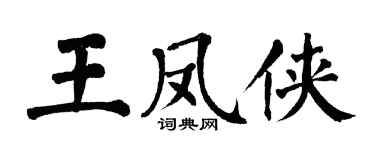 王凤侠
词典网